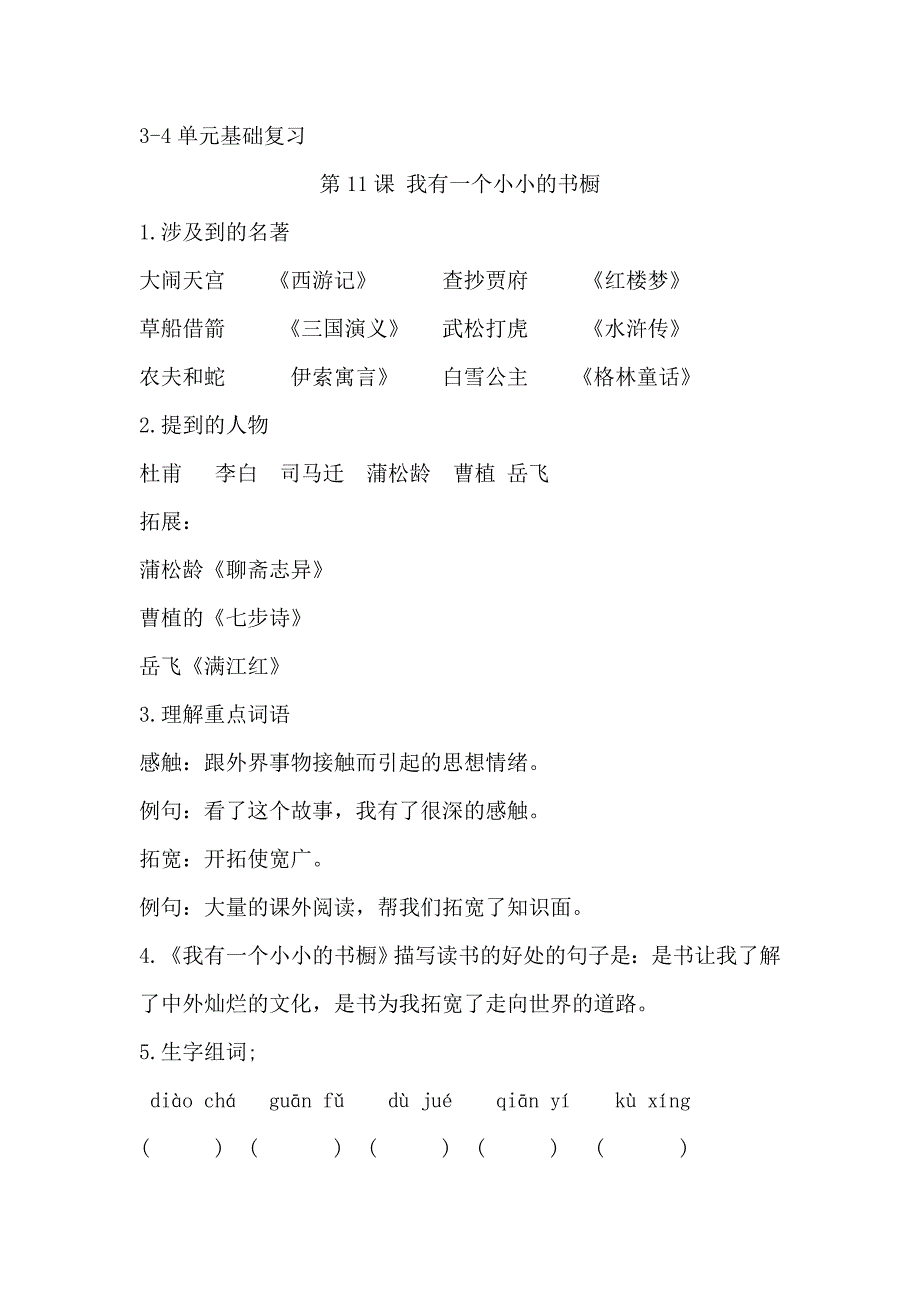 3-4 单元基础复习

第 11 课 我有一个小小的书橱

1.涉及到的名著

大闹天宫 《西游记》 查抄贾府 《红楼梦》

草船借箭 《三国演义》 武松打虎 《水浒传》

农夫和蛇 伊索寓言》 白雪公主 《格林童话》

2.提到的人物

杜甫 李白 司马迁 蒲松龄 曹植 岳飞

拓展：

蒲松龄《聊斋志异》

曹植的《七步诗》

岳飞《满江红》

3.理解重点词语

感触：跟外界事物接触而引起的思想情绪。

例句：看了这个故事，我有了很深的感触。

拓宽：开拓使宽广。

例句：大量的课外阅读，帮我们拓宽了知识面。

4.《我有一个小小的书橱》描写读书的好处的句子是：是书让我了解了中外灿烂的文化，是书为我拓宽了走向世界的道路。

5.生字组词;

diào chá guān fǔ dù jué qiān yí kù xíng

( ) ( ) ( ) ( ) ( )